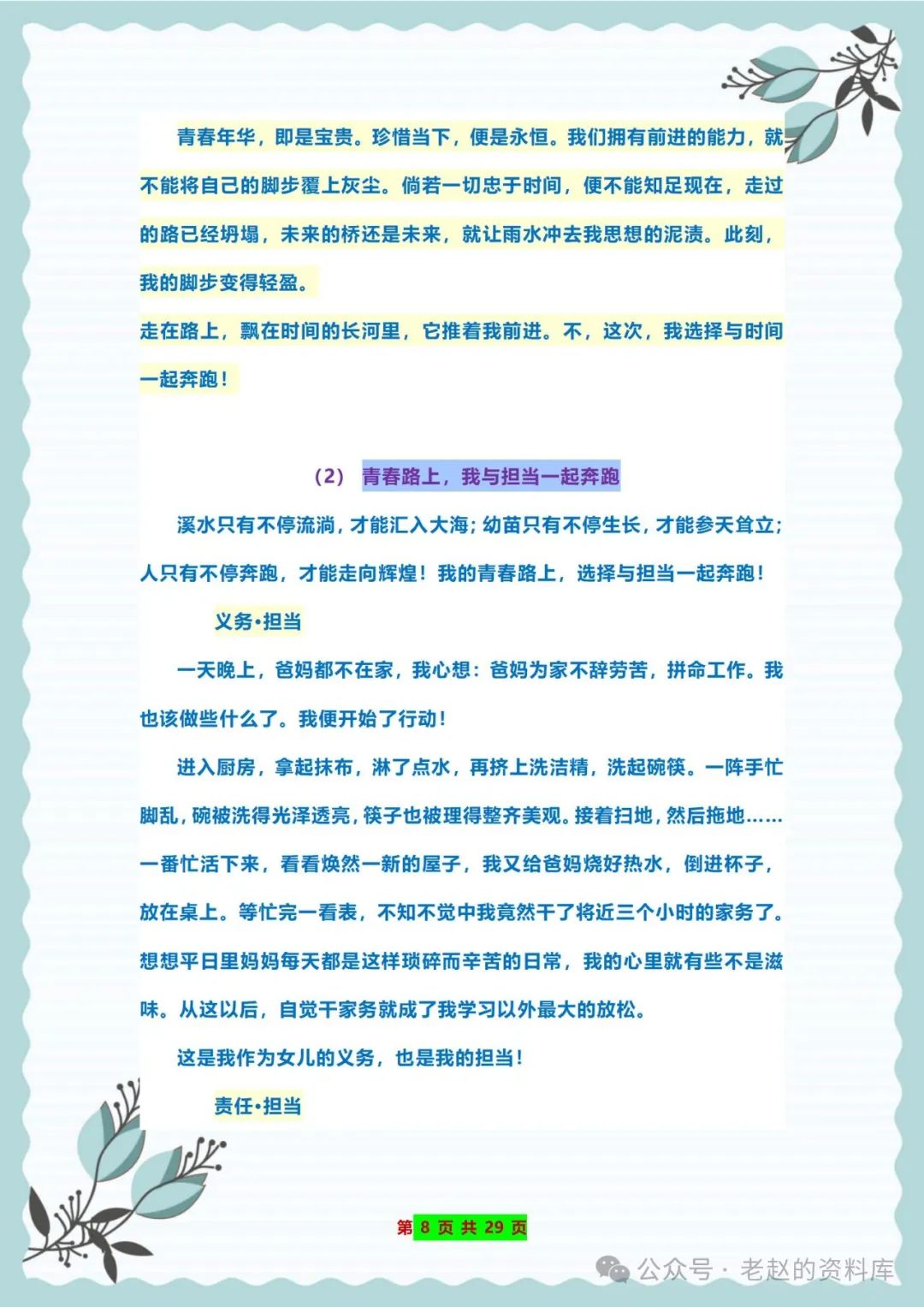 青春年华，即是宝贵。珍惜当下，便是永恒。我们拥有前进的能力，就不能将自己的脚步覆上灰尘。倘若一切忠于时间，便不能知足现在，走过的路已经坍塌，未来的桥还是未来，就让雨水冲去我思想的泥渍。此刻，我的脚步变得轻盈。

走在路上，飘在时间的长河里，它推着我前进。不，这次，我选择与时间一起奔跑！

（2） 青春路上，我与担当一起奔跑

溪水只有不停流淌，才能汇入大海；幼苗只有不停生长，才能参天耸立；人只有不停奔跑，才能走向辉煌！我的青春路上，选择与担当一起奔跑！

义务•担当

一天晚上，爸妈都不在家，我心想：爸妈为家不辞劳苦，拼命工作。我也该做些什么了。我便开始了行动！

进入厨房，拿起抹布，淋了点水，再挤上洗洁精，洗起碗筷。一阵手忙脚乱，碗被洗得光泽透亮，筷子也被理得整齐美观。接着扫地，然后拖地……一番忙活下来，看看焕然一新的屋子，我又给爸妈烧好热水，倒进杯子，放在桌上。等忙完一看表，不知不觉中我竟然干了将近三个小时的家务了。想想平日里妈妈每天都是这样琐碎而辛苦的日常，我的心里就有些不是滋味。从这以后，自觉干家务就成了我学习以外最大的放松。

这是我作为女儿的义务，也是我的担当！

责任•担当

第 8 页 共 29 页

公众号 · 老赵的资料库